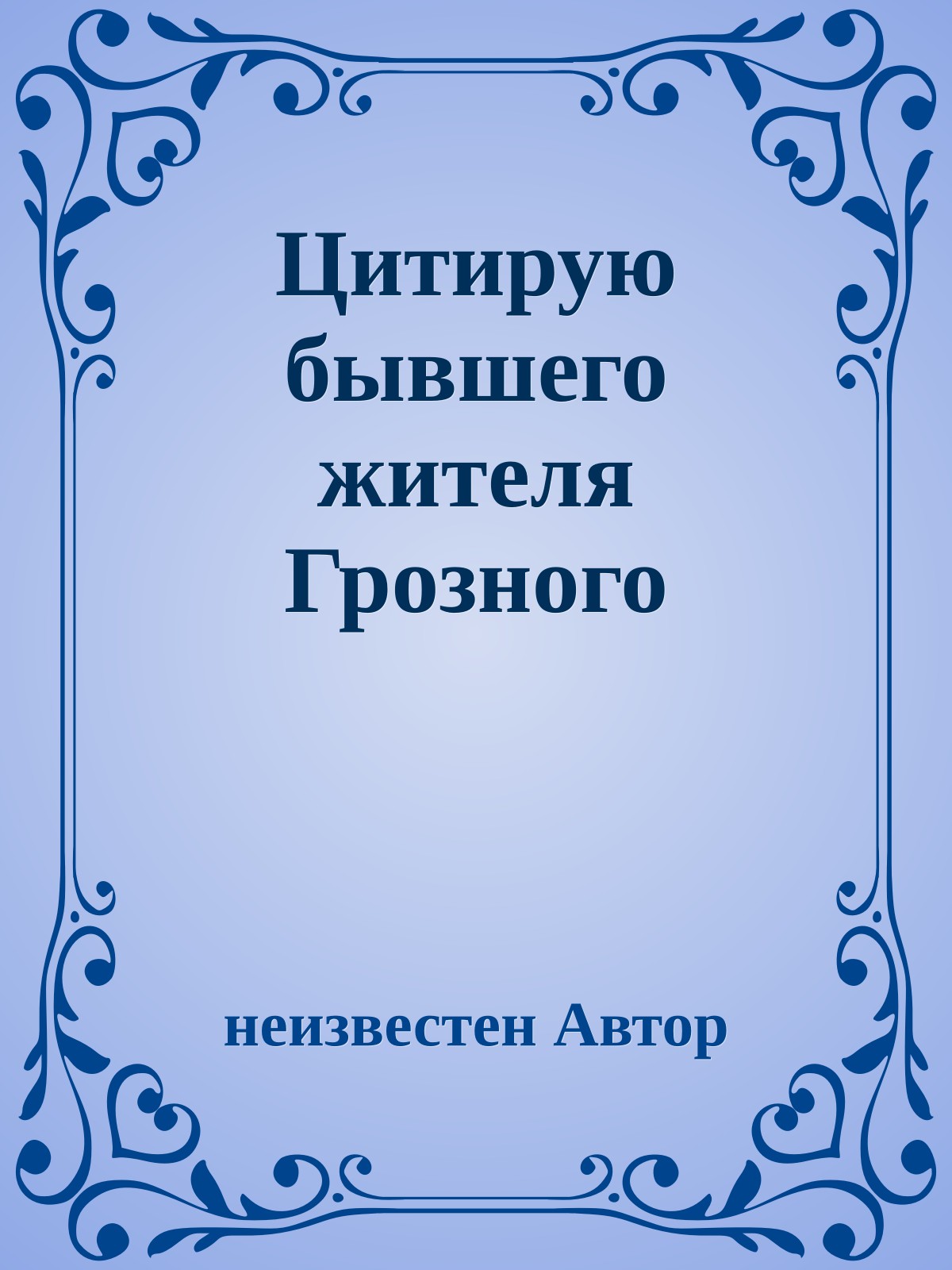 Цитирую бывшего жителя Грозного

неизвестен Автор